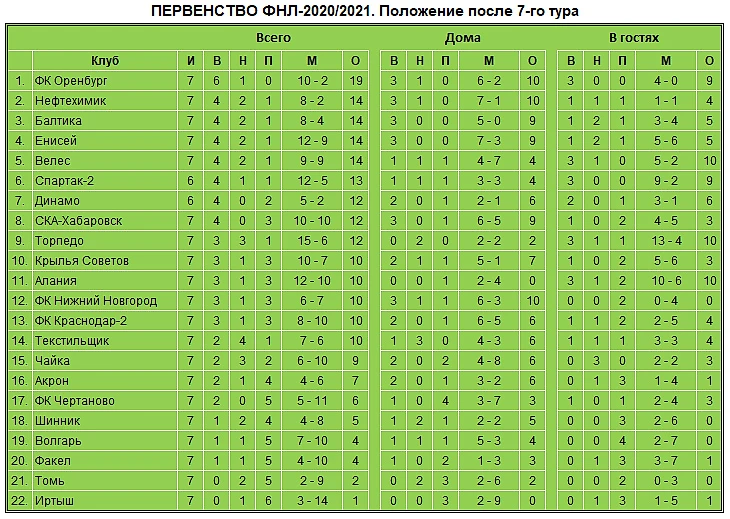 ПЕРВЕНСТВО ФНЛ-2020/2021. Положение после 7-го тура

| | | Всего | | | | | | Дома | | | | | В гостях | | | | |
|---|---|---|---|---|---|---|---|---|---|---|---|---|---|---|---|---|---|
| | Клуб | И | В | Н | П | М | О | В | Н | П | М | О | В | Н | П | М | О |
| 1. | ФК Оренбург | 7 | 6 | 1 | 0 | 10 - 2 | 19 | 3 | 1 | 0 | 6 - 2 | 10 | 3 | 0 | 0 | 4 - 0 | 9 |
| 2. | Нефтехимик | 7 | 4 | 2 | 1 | 8 - 2 | 14 | 3 | 1 | 0 | 7 - 1 | 10 | 1 | 1 | 1 | 1 - 1 | 4 |
| 3. | Балтика | 7 | 4 | 2 | 1 | 8 - 4 | 14 | 3 | 0 | 0 | 5 - 0 | 9 | 1 | 2 | 1 | 3 - 4 | 5 |
| 4. | Енисей | 7 | 4 | 2 | 1 | 12 - 9 | 14 | 3 | 0 | 0 | 7 - 3 | 9 | 1 | 2 | 1 | 5 - 6 | 5 |
| 5. | Велес | 7 | 4 | 2 | 1 | 9 - 9 | 14 | 1 | 1 | 1 | 4 - 7 | 4 | 3 | 1 | 0 | 5 - 2 | 10 |
| 6. | Спартак-2 | 6 | 4 | 1 | 1 | 12 - 5 | 13 | 1 | 1 | 1 | 3 - 3 | 4 | 3 | 0 | 0 | 9 - 2 | 9 |
| 7. | Динамо | 6 | 4 | 0 | 2 | 5 - 2 | 12 | 2 | 0 | 1 | 2 - 1 | 6 | 2 | 0 | 1 | 3 - 1 | 6 |
| 8. | СКА-Хабаровск | 7 | 4 | 0 | 3 | 10 - 10 | 12 | 3 | 0 | 1 | 6 - 5 | 9 | 1 | 0 | 2 | 4 - 5 | 3 |
| 9. | Торпедо | 7 | 3 | 3 | 1 | 15 - 6 | 12 | 0 | 2 | 0 | 2 - 2 | 2 | 3 | 1 | 1 | 13 - 4 | 10 |
| 10. | Крылья Советов | 7 | 3 | 1 | 3 | 10 - 7 | 10 | 2 | 1 | 1 | 5 - 1 | 7 | 1 | 0 | 2 | 5 - 6 | 3 |
| 11. | Алания | 7 | 3 | 1 | 3 | 12 - 10 | 10 | 0 | 0 | 1 | 2 - 4 | 0 | 3 | 1 | 2 | 10 - 6 | 10 |
| 12. | ФК Нижний Новгород | 7 | 3 | 1 | 3 | 6 - 7 | 10 | 3 | 1 | 1 | 6 - 3 | 10 | 0 | 0 | 2 | 0 - 4 | 0 |
| 13. | ФК Краснодар-2 | 7 | 3 | 1 | 3 | 8 - 10 | 10 | 2 | 0 | 1 | 6 - 5 | 6 | 1 | 1 | 2 | 2 - 5 | 4 |
| 14. | Текстильщик | 7 | 2 | 4 | 1 | 7 - 6 | 10 | 1 | 3 | 0 | 4 - 3 | 6 | 1 | 1 | 1 | 3 - 3 | 4 |
| 15. | Чайка | 7 | 2 | 3 | 2 | 6 - 10 | 9 | 2 | 0 | 2 | 4 - 8 | 6 | 0 | 3 | 0 | 2 - 2 | 3 |
| 16. | Акрон | 7 | 2 | 1 | 4 | 4 - 6 | 7 | 2 | 0 | 1 | 3 - 2 | 6 | 0 | 1 | 3 | 1 - 4 | 1 |
| 17. | ФК Чертаново | 7 | 2 | 0 | 5 | 5 - 11 | 6 | 1 | 0 | 4 | 3 - 7 | 3 | 1 | 0 | 1 | 2 - 4 | 3 |
| 18. | Шинник | 7 | 1 | 2 | 4 | 4 - 8 | 5 | 1 | 2 | 1 | 2 - 2 | 5 | 0 | 0 | 3 | 2 - 6 | 0 |
| 19. | Волгарь | 7 | 1 | 1 | 5 | 7 - 10 | 4 | 1 | 1 | 1 | 5 - 3 | 4 | 0 | 0 | 4 | 2 - 7 | 0 |
| 20. | Факел | 7 | 1 | 1 | 5 | 4 - 10 | 4 | 1 | 0 | 2 | 1 - 3 | 3 | 0 | 1 | 3 | 3 - 7 | 1 |
| 21. | Томь | 7 | 0 | 2 | 5 | 2 - 9 | 2 | 0 | 2 | 3 | 2 - 6 | 2 | 0 | 0 | 2 | 0 - 3 | 0 |
| 22. | Иртыш | 7 | 0 | 1 | 6 | 3 - 14 | 1 | 0 | 0 | 3 | 2 - 9 | 0 | 0 | 1 | 3 | 1 - 5 | 1 |